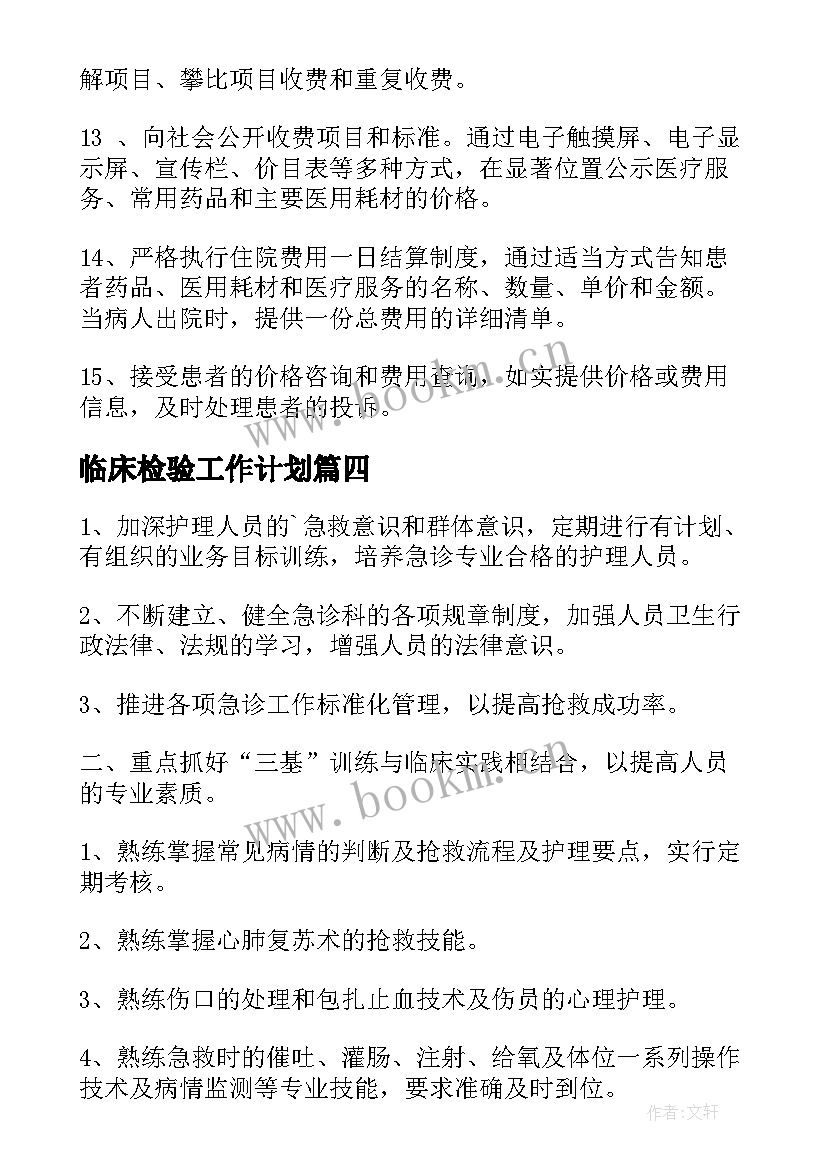 解项目、攀比项目收费和重复收费。

13 、向社会公开收费项目和标准。通过电子触摸屏、电子显示屏、宣传栏、价目表等多种方式，在显著位置公示医疗服务、常用药品和主要医用耗材的价格。

14、严格执行住院费用一日结算制度，通过适当方式告知患者药品、医用耗材和医疗服务的名称、数量、单价和金额。当病人出院时，提供一份总费用的详细清单。

15、接受患者的价格咨询和费用查询，如实提供价格或费用信息，及时处理患者的投诉。

www.bookm.cn

临床检验工作计划篇四

1、加深护理人员的`急救意识和群体意识，定期进行有计划、有组织的业务目标训练，培养急诊专业合格的护理人员。

2、不断建立、健全急诊科的各项规章制度，加强人员卫生行政法律、法规的学习，增强人员的法律意识。

3、推进各项急诊工作标准化管理，以提高抢救成功率。

二、重点抓好“三基”训练与临床实践相结合，以提高人员的专业素质。

www.bookm.cn

1、熟练掌握常见病情的判断及抢救流程及护理要点，实行定期考核。

2、熟练掌握心肺复苏术的抢救技能。

3、熟练伤口的处理和包扎止血技术及伤员的心理护理。

4、熟练急救时的催吐、灌肠、注射、给氧及体位一系列操作技术及病情监测等专业技能，要求准确及时到位。

作者:文轩